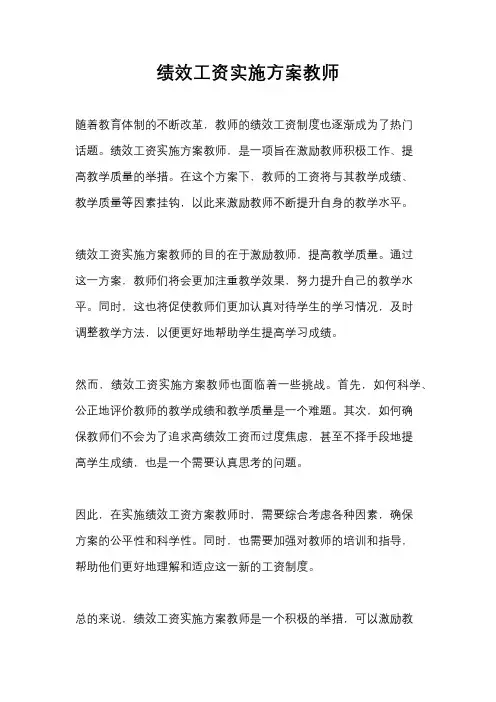 绩效工资实施方案教师

随着教育体制的不断改革，教师的绩效工资制度也逐渐成为了热门话题。绩效工资实施方案教师，是一项旨在激励教师积极工作、提高教学质量的举措。在这个方案下，教师的工资将与其教学成绩、教学质量等因素挂钩，以此来激励教师不断提升自身的教学水平。

绩效工资实施方案教师的目的在于激励教师，提高教学质量。通过这一方案，教师们将会更加注重教学效果，努力提升自己的教学水平。同时，这也将促使教师们更加认真对待学生的学习情况，及时调整教学方法，以便更好地帮助学生提高学习成绩。

然而，绩效工资实施方案教师也面临着一些挑战。首先，如何科学、公正地评价教师的教学成绩和教学质量是一个难题。其次，如何确保教师们不会为了追求高绩效工资而过度焦虑，甚至不择手段地提高学生成绩，也是一个需要认真思考的问题。

因此，在实施绩效工资方案教师时，需要综合考虑各种因素，确保方案的公平性和科学性。同时，也需要加强对教师的培训和指导，帮助他们更好地理解和适应这一新的工资制度。

总的来说，绩效工资实施方案教师是一个积极的举措，可以激励教